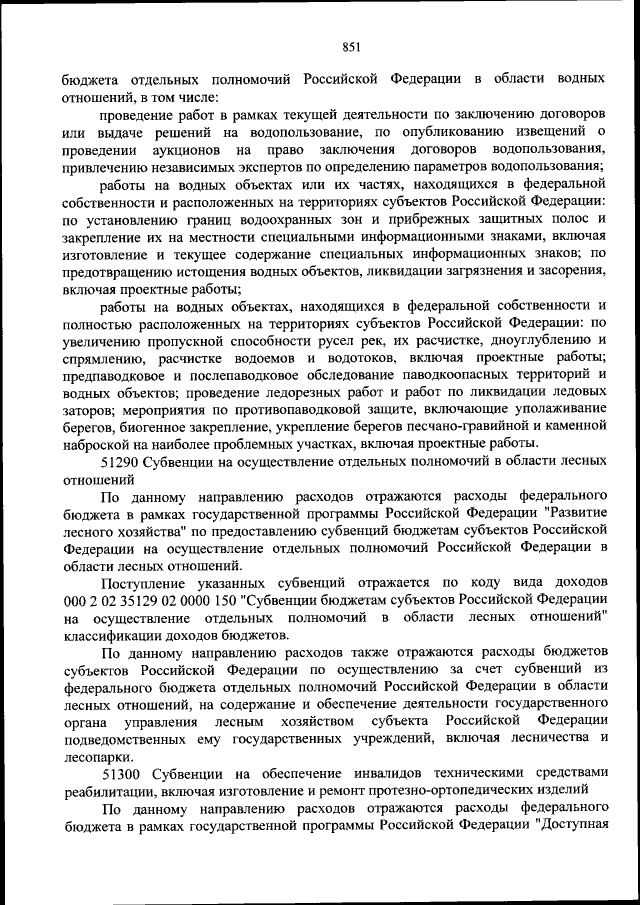 851

бюджета отдельных полномочий Российской Федерации в области водных отношений, в том числе:

проведение работ в рамках текущей деятельности по заключению договоров или выдаче решений на водопользование, по опубликованию извещений о проведении аукционов на право заключения договоров водопользования, привлечению независимых экспертов по определению параметров водопользования;

работы на водных объектах или их частях, находящихся в федеральной собственности и расположенных на территориях субъектов Российской Федерации: по установлению границ водоохранных зон и прибрежных защитных полос и закрепление их на местности специальными информационными знаками, включая изготовление и текущее содержание специальных информационных знаков; по предотвращению истощения водных объектов, ликвидации загрязнения и засорения, включая проектные работы;

работы на водных объектах, находящихся в федеральной собственности и полностью расположенных на территориях субъектов Российской Федерации: по увеличению пропускной способности русел рек, их расчистке, дноуглублению и спрямлению, расчистке водоемов и водотоков, включая проектные работы; предпаводковое и послепаводковое обследование паводкоопасных территорий и водных объектов; проведение ледорезных работ и работ по ликвидации ледовых заторов; мероприятия по противопаводковой защите, включающие уполаживание берегов, биогенное закрепление, укрепление берегов песчано-гравийной и каменной наброской на наиболее проблемных участках, включая проектные работы.

51290 Субвенции на осуществление отдельных полномочий в области лесных отношений

По данному направлению расходов отражаются расходы федерального бюджета в рамках государственной программы Российской Федерации "Развитие лесного хозяйства" по предоставлению субвенций бюджетам субъектов Российской Федерации на осуществление отдельных полномочий Российской Федерации в области лесных отношений.

Поступление указанных субвенций отражается по коду вида доходов 000 2 02 35129 02 0000 150 "Субвенции бюджетам субъектов Российской Федерации на осуществление отдельных полномочий в области лесных отношений" классификации доходов бюджетов.

По данному направлению расходов также отражаются расходы бюджетов субъектов Российской Федерации по осуществлению за счет субвенций из федерального бюджета отдельных полномочий Российской Федерации в области лесных отношений, на содержание и обеспечение деятельности государственного органа управления лесным хозяйством субъекта Российской Федерации подведомственных ему государственных учреждений, включая лесничества и лесопарки.

51300 Субвенции на обеспечение инвалидов техническими средствами реабилитации, включая изготовление и ремонт протезно-ортопедических изделий

По данному направлению расходов отражаются расходы федерального бюджета в рамках государственной программы Российской Федерации "Доступная